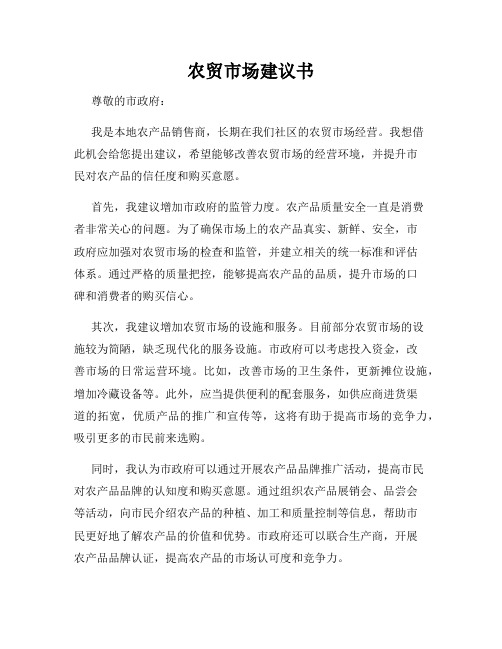 农贸市场建议书

尊敬的市政府：

我是本地农产品销售商，长期在我们社区的农贸市场经营。我想借此机会给您提出建议，希望能够改善农贸市场的经营环境，并提升市民对农产品的信任度和购买意愿。

首先，我建议增加市政府的监管力度。农产品质量安全一直是消费者非常关心的问题。为了确保市场上的农产品真实、新鲜、安全，市政府应加强对农贸市场的检查和监管，并建立相关的统一标准和评估体系。通过严格的质量把控，能够提高农产品的品质，提升市场的口碑和消费者的购买信心。

其次，我建议增加农贸市场的设施和服务。目前部分农贸市场的设施较为简陋，缺乏现代化的服务设施。市政府可以考虑投入资金，改善市场的日常运营环境。比如，改善市场的卫生条件，更新摊位设施，增加冷藏设备等。此外，应当提供便利的配套服务，如供应商进货渠道的拓宽，优质产品的推广和宣传等，这将有助于提高市场的竞争力，吸引更多的市民前来选购。

同时，我认为市政府可以通过开展农产品品牌推广活动，提高市民对农产品品牌的认知度和购买意愿。通过组织农产品展销会、品尝会等活动，向市民介绍农产品的种植、加工和质量控制等信息，帮助市民更好地了解农产品的价值和优势。市政府还可以联合生产商，开展农产品品牌认证，提高农产品的市场认可度和竞争力。